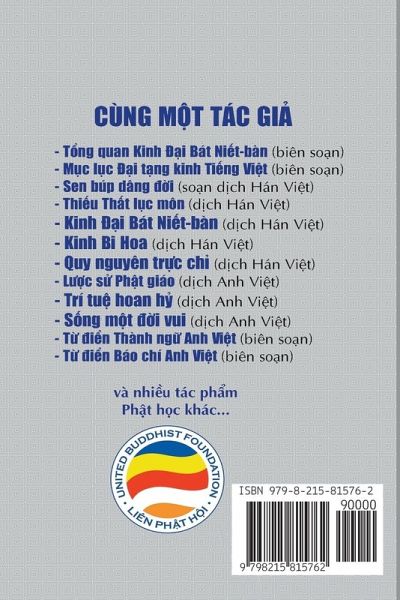 CÙNG MỘT TÁC GIẢ

- Tổng quan Kinh Đại Bát Niết-bàn (biên soạn)
- Mục lục Đại tạng kinh Tiếng Việt (biên soạn)
- Sen búp dâng đời (soạn dịch Hán Việt)
- Thiếu Thất lục môn (dịch Hán Việt)
- Kinh Đại Bát Niết-bàn (dịch Hán Việt)
- Kinh Bi Hoa (dịch Hán Việt)
- Quy nguyên trực chỉ (dịch Hán Việt)
- Lược sử Phật giáo (dịch Anh Việt)
- Trí tuệ hoan hỷ (dịch Anh Việt)
- Sống một đời vui (dịch Anh Việt)
- Từ điển Thành ngữ Anh Việt (biên soạn)
- Từ điển Báo chí Anh Việt (biên soạn)

và nhiều tác phẩm
Phật học khác...

UNITED BUDDHIST FOUNDATION
LIÊN PHẬT HỘI

ISBN 979-8-215-81576-2
90000
9 798215 815762